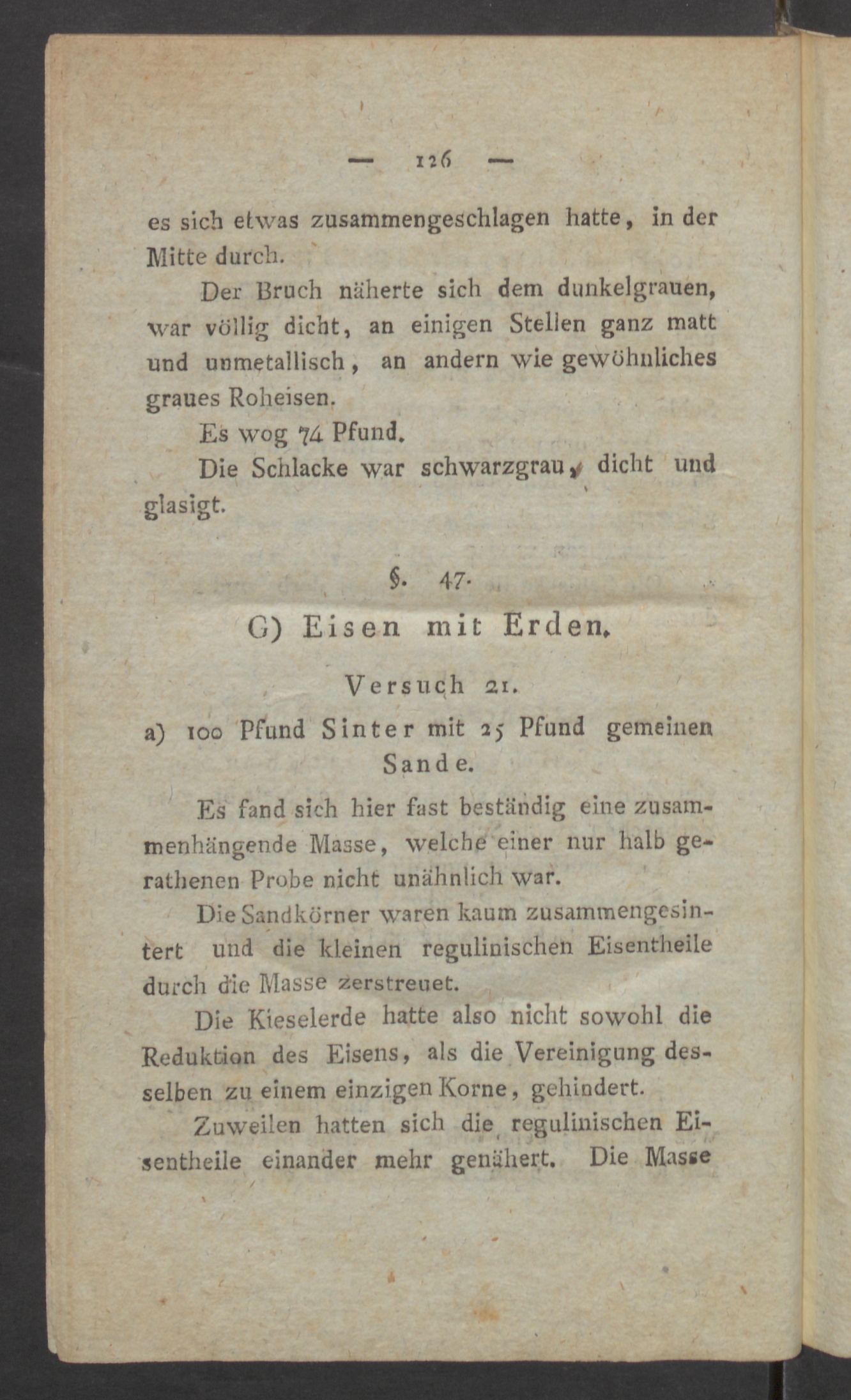 — 126 —

es sich etwas zusammengeschlagen hatte, in der Mitte durch.

Der Bruch näherte sich dem dunkelgrauen, war völlig dicht, an einigen Stellen ganz matt und unmetallisch, an andern wie gewöhnliches graues Roheisen.

Es wog 74 Pfund.

Die Schlacke war schwarzgrau, dicht und glasigt.

§. 47.

G) Eisen mit Erden.

Versuch 21.

a) 100 Pfund Sinter mit 25 Pfund gemeinen Sande.

Es fand sich hier fast beständig eine zusammenhängende Masse, welche einer nur halb gerathenen Probe nicht unähnlich war.

Die Sandkörner waren kaum zusammengesintert und die kleinen regulinischen Eisentheile durch die Masse zerstreuet.

Die Kieselerde hatte also nicht sowohl die Reduktion des Eisens, als die Vereinigung desselben zu einem einzigen Korne, gehindert.

Zuweilen hatten sich die regulinischen Eisentheile einander mehr genähert. Die Masse